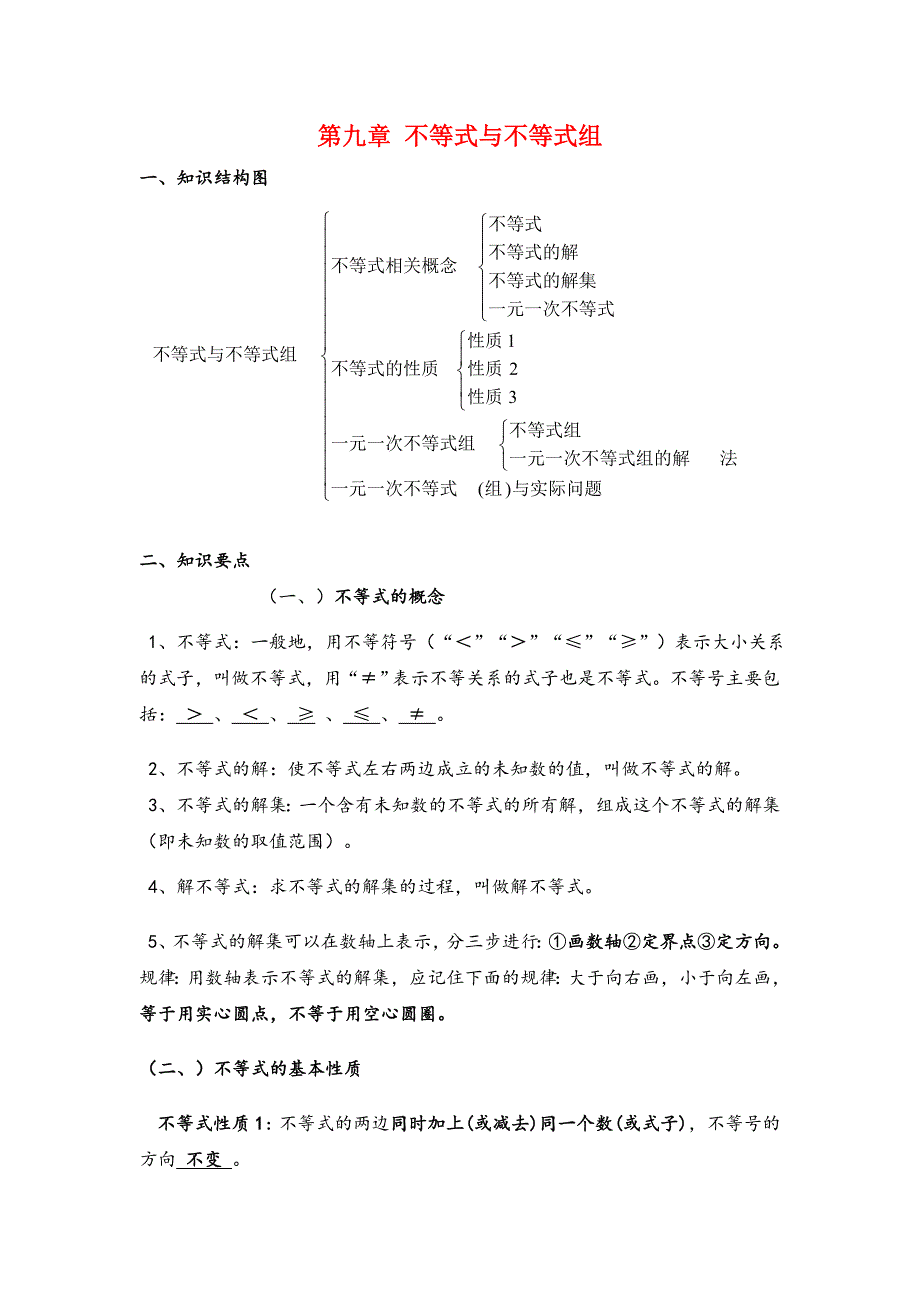 第九章 不等式与不等式组

一、知识结构图

不等式与不等式组

不等式相关概念
不等式
不等式的解
不等式的解集
一元一次不等式

不等式的性质
性质 1
性质 2
性质 3

一元一次不等式组
不等式组
一元一次不等式组的解 法

一元一次不等式 (组)与实际问题

二、知识要点

（一、）不等式的概念

1、不等式：一般地，用不等符号（“<”“>”“≤”“≥”）表示大小关系的式子，叫做不等式，用“≠”表示不等关系的式子也是不等式。不等号主要包括：>、<、≥、≤、≠。

2、不等式的解：使不等式左右两边成立的未知数的值，叫做不等式的解。

3、不等式的解集：一个含有未知数的不等式的所有解，组成这个不等式的解集（即未知数的取值范围）。

4、解不等式：求不等式的解集的过程，叫做解不等式。

5、不等式的解集可以在数轴上表示，分三步进行：①画数轴②定界点③定方向。规律：用数轴表示不等式的解集，应记住下面的规律：大于向右画，小于向左画，等于用实心圆点，不等于用空心圆圈。

（二、）不等式的基本性质

不等式性质 1：不等式的两边同时加上(或减去)同一个数(或式子)，不等号的方向 不变 。